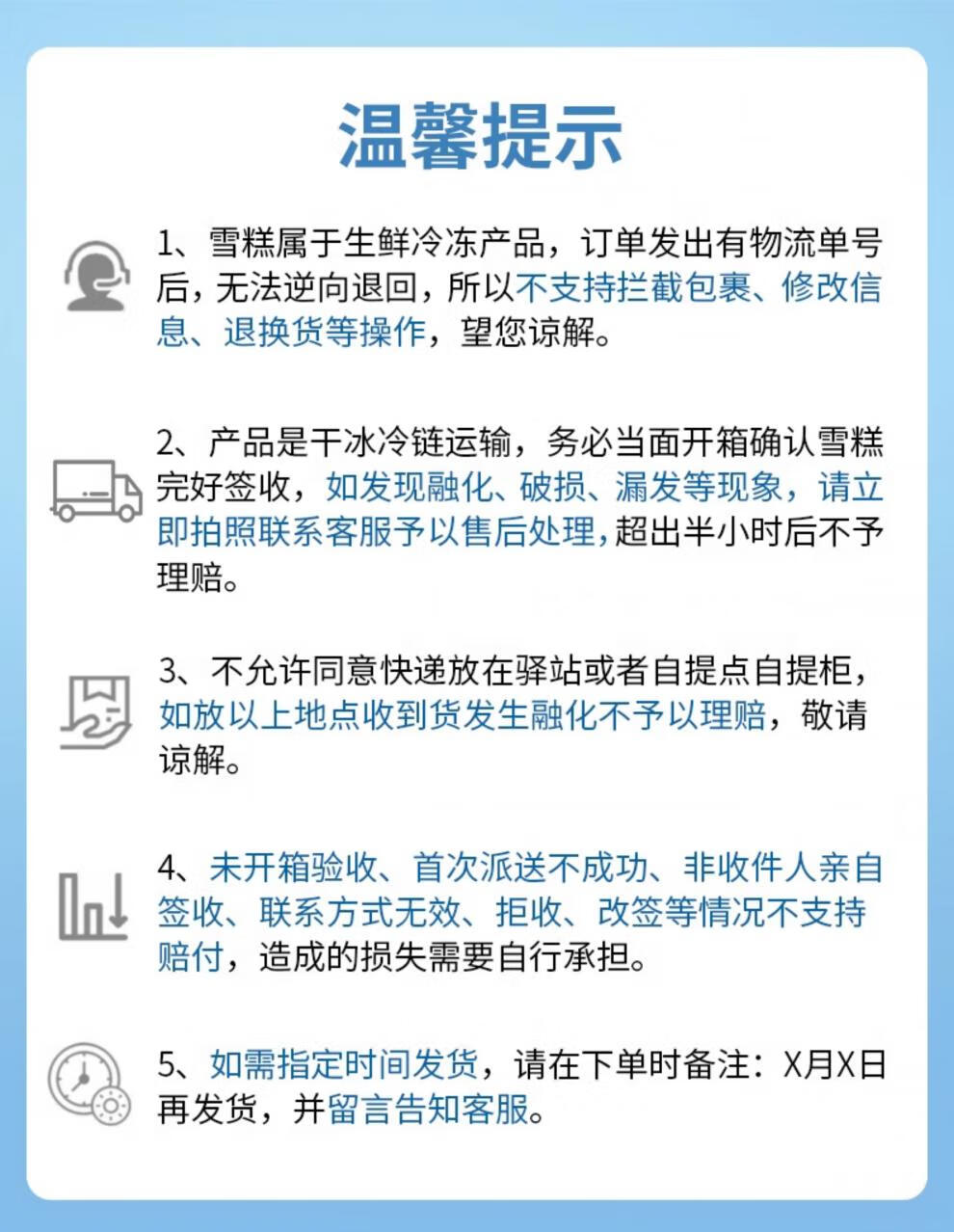 温馨提示

1、雪糕属于生鲜冷冻产品，订单发出有物流单号后，无法逆向退回，所以不支持拦截包裹、修改信息、退换货等操作，望您谅解。

2、产品是干冰冷链运输，务必当面开箱确认雪糕完好签收，如发现融化、破损、漏发等现象，请立即拍照联系客服予以售后处理，超出半小时后不予理赔。

3、不允许同意快递放在驿站或者自提点自提柜，如放以上地点收到货发生融化不予以理赔，敬请谅解。

4、未开箱验收、首次派送不成功、非收件人亲自签收、联系方式无效、拒收、改签等情况不支持赔付，造成的损失需要自行承担。

5、如需指定时间发货，请在下单时备注：X月X日再发货，并留言告知客服。